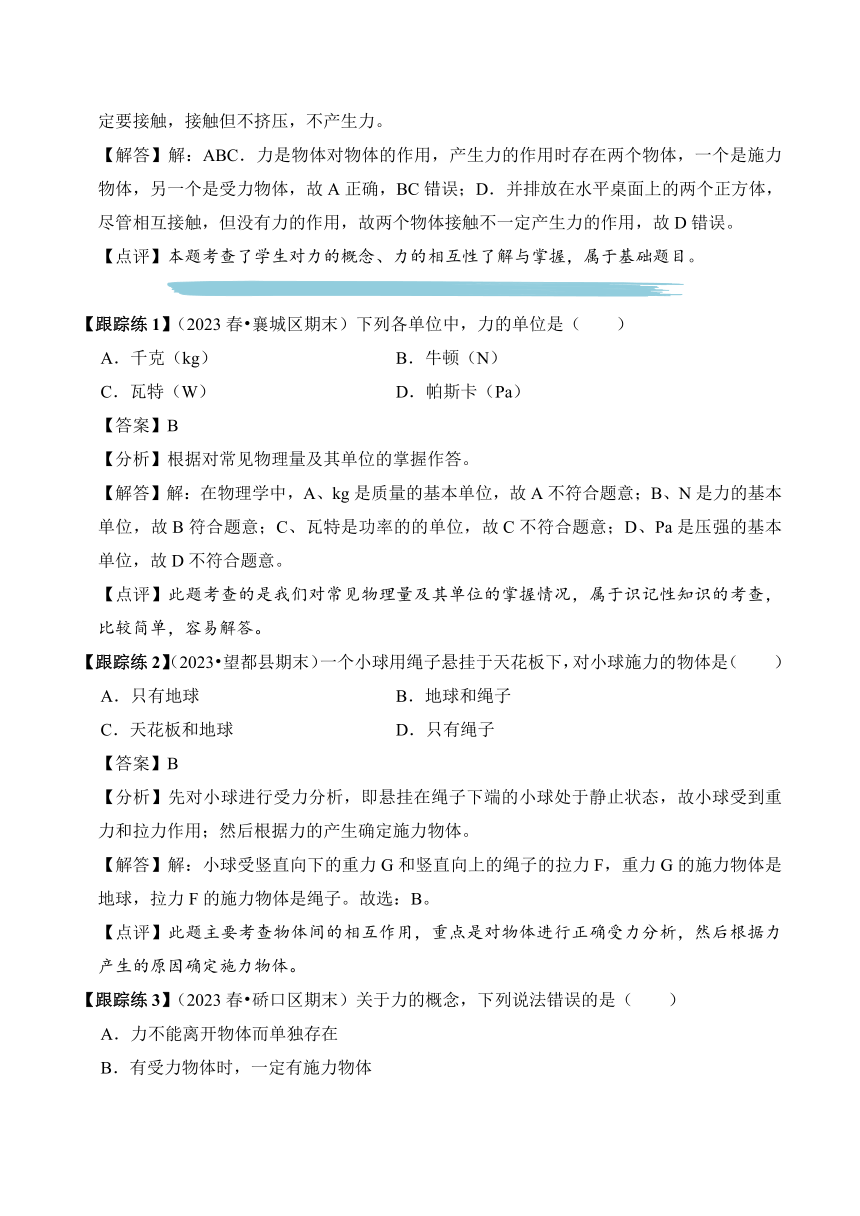 定要接触，接触但不挤压，不产生力。

【解答】解：ABC．力是物体对物体的作用，产生力的作用时存在两个物体，一个是施力物体，另一个是受力物体，故 A 正确，BC 错误；D．并排放在水平桌面上的两个正方体，尽管相互接触，但没有力的作用，故两个物体接触不一定产生力的作用，故 D 错误。

【点评】本题考查了学生对力的概念、力的相互性了解与掌握，属于基础题目。

【跟踪练 1】（2023 春•襄城区期末）下列各单位中，力的单位是（　　）

A．千克（kg）　　B．牛顿（N）

C．瓦特（W）　　D．帕斯卡（Pa）

【答案】B

【分析】根据对常见物理量及其单位的掌握作答。

【解答】解：在物理学中，A、kg 是质量的基本单位，故 A 不符合题意；B、N 是力的基本单位，故 B 符合题意；C、瓦特是功率的的单位，故 C 不符合题意；D、Pa 是压强的基本单位，故 D 不符合题意。

【点评】此题考查的是我们对常见物理量及其单位的掌握情况，属于识记性知识的考查，比较简单，容易解答。

【跟踪练 2】（2023•望都县期末）一个小球用绳子悬挂于天花板下，对小球施力的物体是（　　）

A．只有地球　　B．地球和绳子

C．天花板和地球　　D．只有绳子

【答案】B

【分析】先对小球进行受力分析，即悬挂在绳子下端的小球处于静止状态，故小球受到重力和拉力作用；然后根据力的产生确定施力物体。

【解答】解：小球受竖直向下的重力 G 和竖直向上的绳子的拉力 F，重力 G 的施力物体是地球，拉力 F 的施力物体是绳子。故选：B。

【点评】此题主要考查物体间的相互作用，重点是对物体进行正确受力分析，然后根据力产生的原因确定施力物体。

【跟踪练 3】（2023 春•硚口区期末）关于力的概念，下列说法错误的是（　　）

A．力不能离开物体而单独存在

B．有受力物体时，一定有施力物体